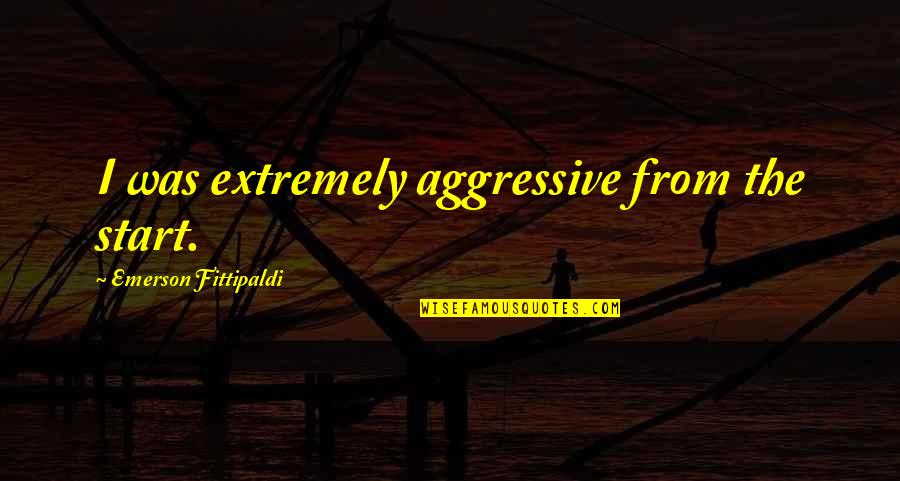 I was extremely aggressive from the start.

~ Emerson Fittipaldi

WISEFAMOUSQUOTES.COM